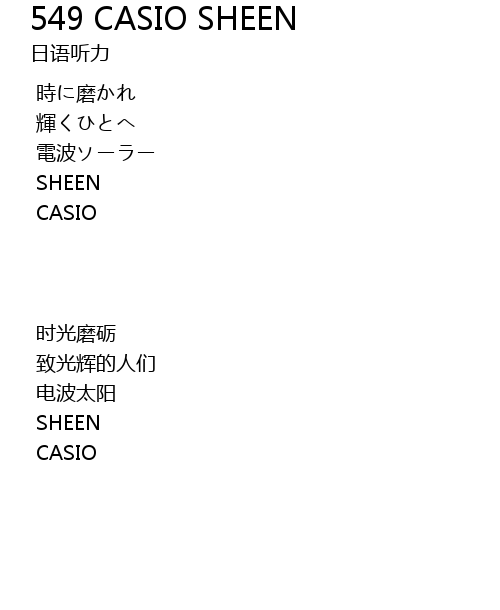 549 CASIO SHEEN
日语听力

時に磨かれ
輝くひとへ
電波ソーラー
SHEEN
CASIO

时光磨砺
致光辉的人们
电波太阳
SHEEN
CASIO